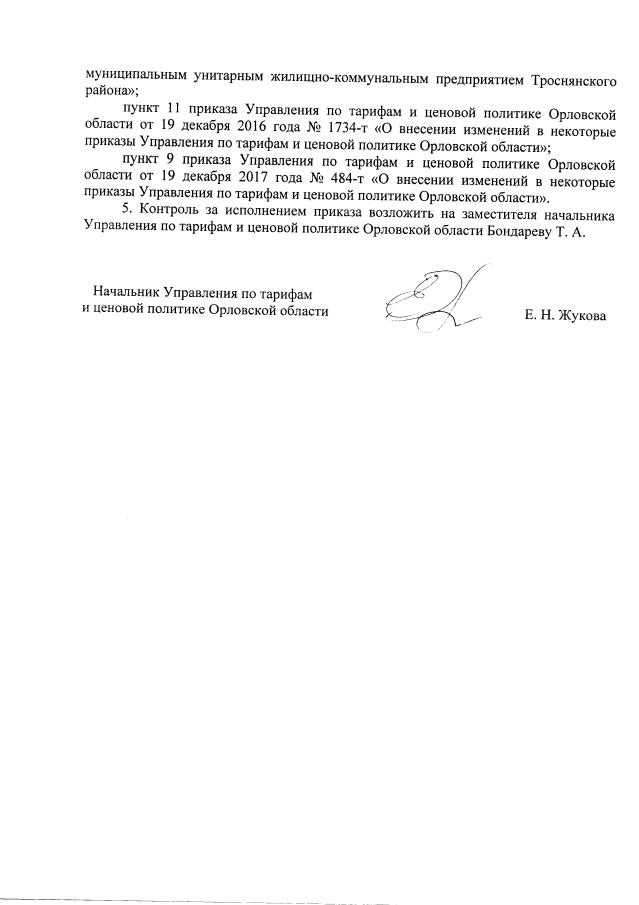 муниципальным унитарным жилищно-коммунальным предприятием Троснянского района»;

пункт 11 приказа Управления по тарифам и ценовой политике Орловской области от 19 декабря 2016 года № 1734-т «О внесении изменений в некоторые приказы Управления по тарифам и ценовой политике Орловской области»;

пункт 9 приказа Управления по тарифам и ценовой политике Орловской области от 19 декабря 2017 года № 484-т «О внесении изменений в некоторые приказы Управления по тарифам и ценовой политике Орловской области».

5. Контроль за исполнением приказа возложить на заместителя начальника Управления по тарифам и ценовой политике Орловской области Бондареву Т. А.

Начальник Управления по тарифам и ценовой политике Орловской области

Е. Н. Жукова